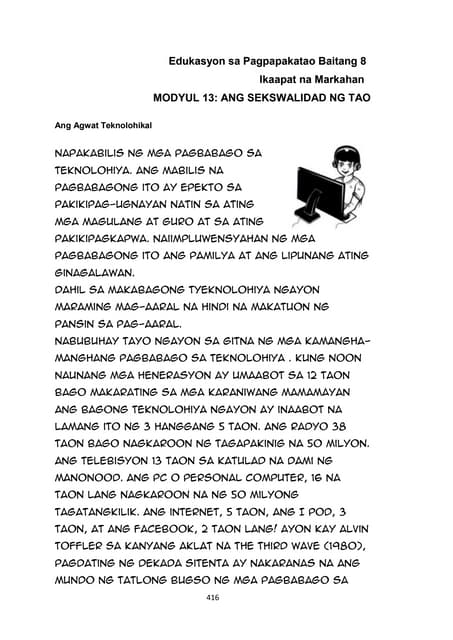 Edukasyon sa Pagpapakatao Baitang 8
Ikaapat na Markahan
MODYUL 13: ANG SEKSWALIDAD NG TAO

Ang Agwat Teknolohikal

NAPAKABILIS NG MGA PAGBABAGO SA TEKNOLOHIYA. ANG MABILIS NA PAGBABAGONG ITO AY EPEKTO SA PAKIKIPAG-UGNAYAN NATIN SA ATING MGA MAGULANG AT GURO AT SA ATING PAKIKIPAGKAPWA. NAIIMPLUWENSYAHAN NG MGA PAGBABAGONG ITO ANG PAMILYA AT ANG LIPUNANG ATING GINAGALAWAN.
DAHIL SA MAKABAGONG TYEKNOLOHIYA NGAYON MARAMING MAG-AARAL NA HINDI NA MAKATUON NG PANSIN SA PAG-AARAL.
NABUBUHAY TAYO NGAYON SA GITNA NG MGA KAMANGHA-MANGHANG PAGBABAGO SA TEKNOLOHIYA . KUNG NOON NAUNANG MGA HENERASYON AY UMAABOT SA 12 TAON BAGO MAKARATING SA MGA KARANIWANG MAMAMAYAN ANG BAGONG TEKNOLOHIYA NGAYON AY INAABOT NA LAMANG ITO NG 3 HANGGANG 5 TAON. ANG RADYO 38 TAON BAGO NAGKAROON NG TAGAPAKINIG NA 50 MILYON. ANG TELEBISYON 13 TAON SA KATULAD NA DAMI NG MANONOOD. ANG PC O PERSONAL COMPUTER, 16 NA TAON LANG NAGKAROON NA NG 50 MILYONG TAGATANGKILIK. ANG INTERNET, 5 TAON, ANG I POD, 3 TAON, AT ANG FACEBOOK, 2 TAON LANG! AYON KAY ALVIN TOFFLER SA KANYANG AKLAT NA THE THIRD WAVE (1980), PAGDATING NG DEKADA SITENTA AY NAKARANAS NA ANG MUNDO NG TATLONG BUGSO NG MGA PAGBABAGO SA

416